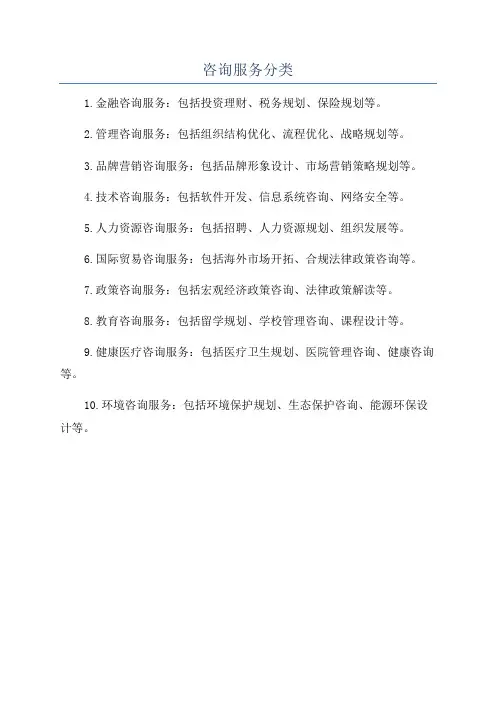 咨询服务分类

1. 金融咨询服务：包括投资理财、税务规划、保险规划等。

2. 管理咨询服务：包括组织结构优化、流程优化、战略规划等。

3. 品牌营销咨询服务：包括品牌形象设计、市场营销策略规划等。

4. 技术咨询服务：包括软件开发、信息系统咨询、网络安全等。

5. 人力资源咨询服务：包括招聘、人力资源规划、组织发展等。

6. 国际贸易咨询服务：包括海外市场开拓、合规法律政策咨询等。

7. 政策咨询服务：包括宏观经济政策咨询、法律政策解读等。

8. 教育咨询服务：包括留学规划、学校管理咨询、课程设计等。

9. 健康医疗咨询服务：包括医疗卫生规划、医院管理咨询、健康咨询等。

10. 环境咨询服务：包括环境保护规划、生态保护咨询、能源环保设计等。